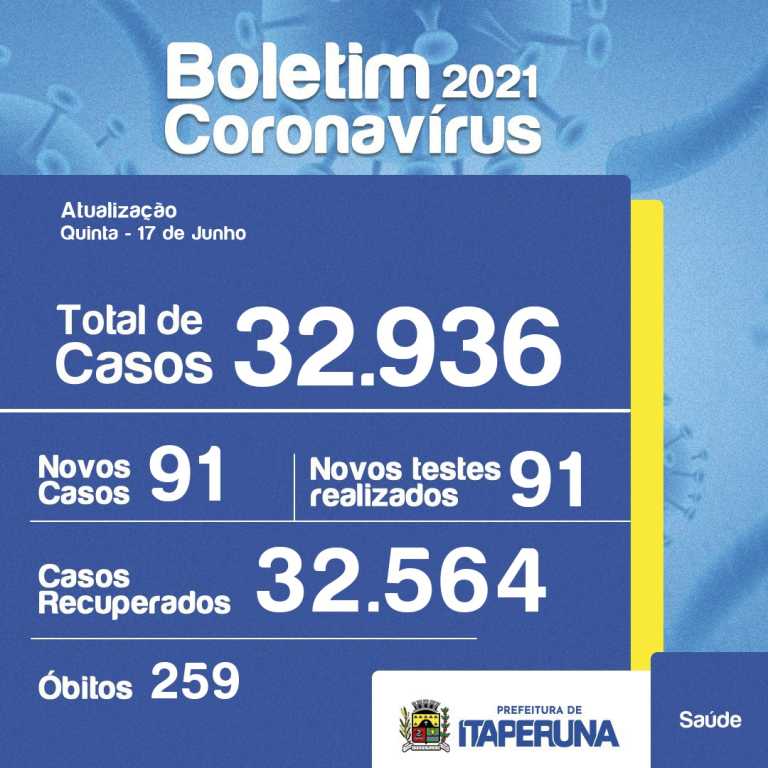 Boletim 2021
Coronavírus

Atualização
Quinta - 17 de Junho

Total de Casos 32.936

Novos Casos 91

Novos testes realizados 91

Casos Recuperados 32.564

Óbitos 259

PREFEITURA DE
ITAPERUNA

Saúde